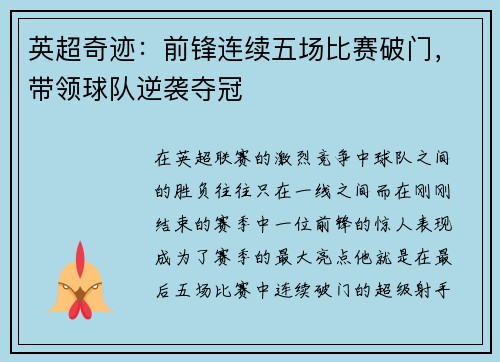 英超奇迹：前锋连续五场比赛破门，带领球队逆袭夺冠

在英超联赛的激烈竞争中球队之间的胜负往往只在一线之间而在刚刚结束的赛季中一位前锋的惊人表现成为了赛季的最大亮点他就是在最后五场比赛中连续破门的超级射手